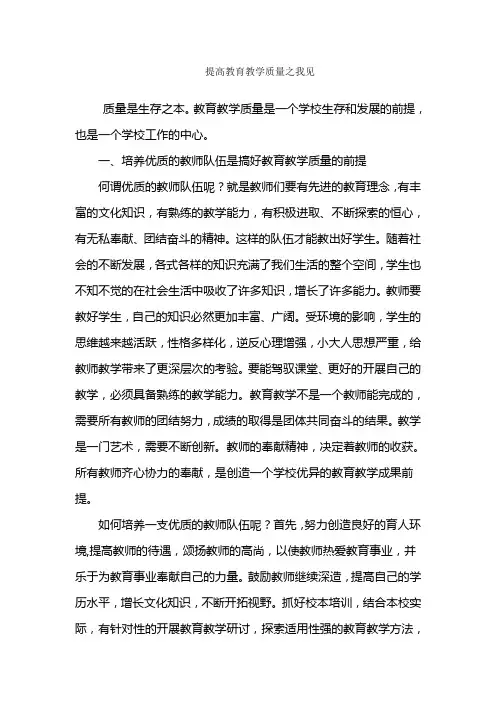 提高教育教学质量之我见

质量是生存之本。教育教学质量是一个学校生存和发展的前提，也是一个学校工作的中心。

一、培养优质的教师队伍是搞好教育教学质量的前提

何谓优质的教师队伍呢？就是教师们要有先进的教育理念，有丰富的文化知识，有熟练的教学能力，有积极进取、不断探索的恒心，有无私奉献、团结奋斗的精神。这样的队伍才能教出好学生。随着社会的不断发展，各式各样的知识充满了我们生活的整个空间，学生也不知不觉的在社会生活中吸收了许多知识，增长了许多能力。教师要教好学生，自己的知识必然更加丰富、广阔。受环境的影响，学生的思维越来越活跃，性格多样化，逆反心理增强，小大人思想严重，给教师教学带来了更深层次的考验。要能驾驭课堂、更好的开展自己的教学，必须具备熟练的教学能力。教育教学不是一个教师能完成的，需要所有教师的团结努力，成绩的取得是团体共同奋斗的结果。教学是一门艺术，需要不断创新。教师的奉献精神，决定着教师的收获。所有教师齐心协力的奉献，是创造一个学校优异的教育教学成果前提。

如何培养一支优质的教师队伍呢？首先，努力创造良好的育人环境,提高教师的待遇，颂扬教师的高尚，以使教师热爱教育事业，并乐于为教育事业奉献自己的力量。鼓励教师继续深造，提高自己的学历水平，增长文化知识，不断开拓视野。抓好校本培训，结合本校实际，有针对性的开展教育教学研讨，探索适用性强的教育教学方法，